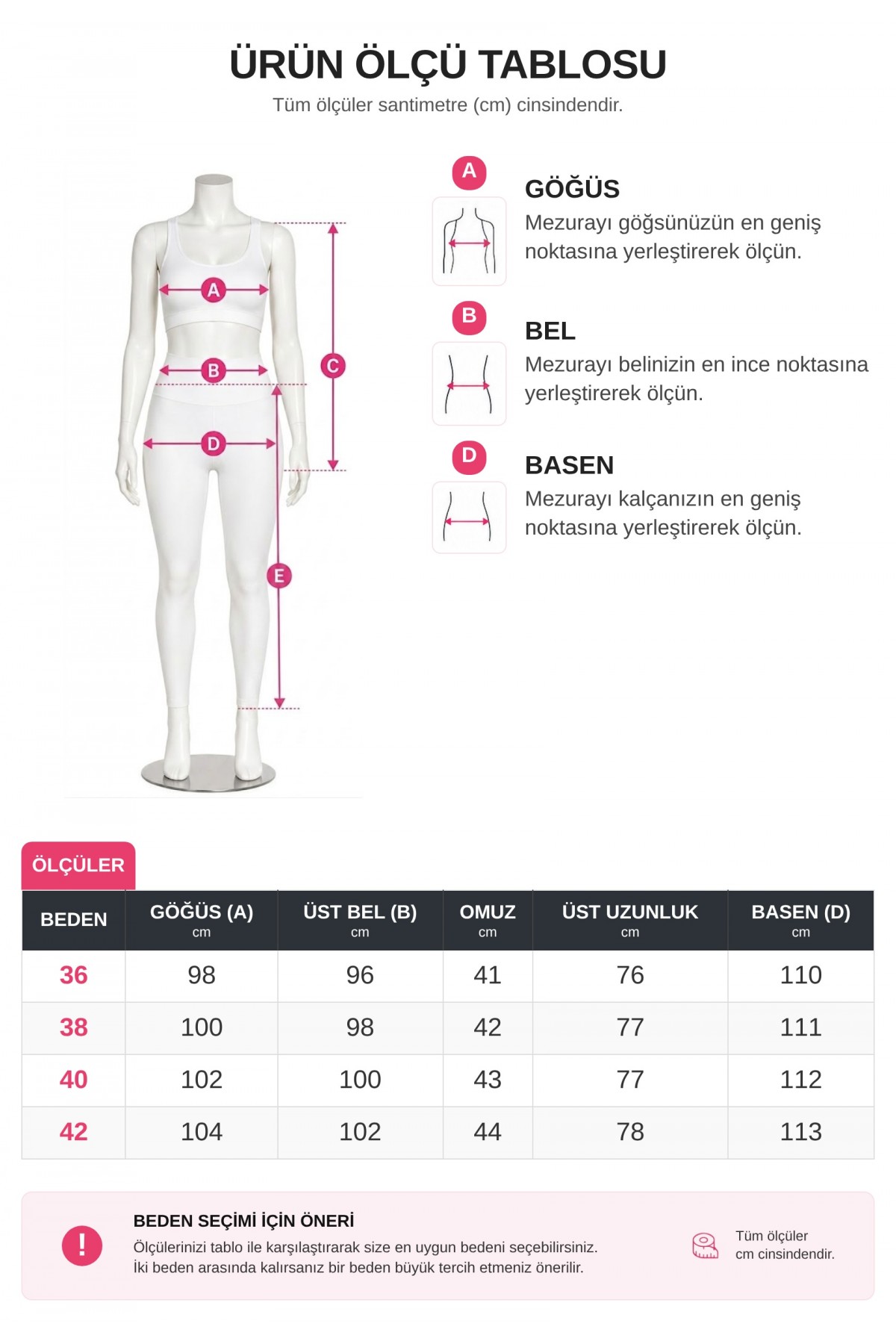 ÜRÜN ÖLÇÜ TABLOSU
Tüm ölçüler santimetre (cm) cinsindendir.

A
B
C
D
E

A
GÖĞÜS
Mezurayı göğsünüzün en geniş noktasına yerleştirerek ölçün.

B
BEL
Mezurayı belinizin en ince noktasına yerleştirerek ölçün.

D
BASEN
Mezurayı kalçanızın en geniş noktasına yerleştirerek ölçün.

ÖLÇÜLER

| BEDEN | GÖĞÜS (A) cm | ÜST BEL (B) cm | OMUZ cm | ÜST UZUNLUK cm | BASEN (D) cm |
|---|---|---|---|---|---|
| 36 | 98 | 96 | 41 | 76 | 110 |
| 38 | 100 | 98 | 42 | 77 | 111 |
| 40 | 102 | 100 | 43 | 77 | 112 |
| 42 | 104 | 102 | 44 | 78 | 113 |

!
BEDEN SEÇİMİ İÇİN ÖNERİ
Ölçülerinizi tablo ile karşılaştırarak size en uygun bedeni seçebilirsiniz.
İki beden arasında kalırsanız bir beden büyük tercih etmeniz önerilir.

Tüm ölçüler cm cinsindendir.